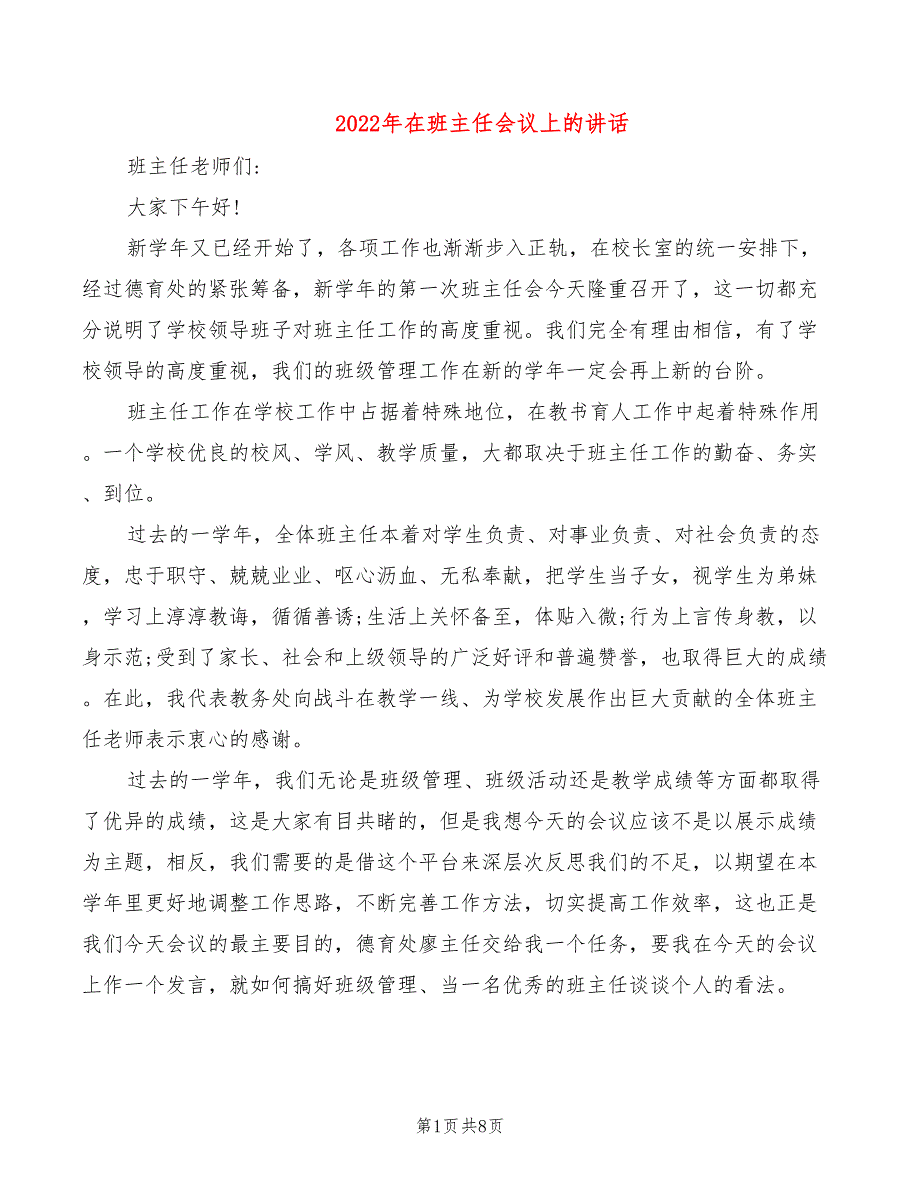 2022年在班主任会议上的讲话

班主任老师们:

大家下午好!

新学年又已经开始了，各项工作也渐渐步入正轨，在校长室的统一安排下，经过德育处的紧张筹备，新学年的第一次班主任会今天隆重召开了，这一切都充分说明了学校领导班子对班主任工作的高度重视。我们完全有理由相信，有了学校领导的高度重视，我们的班级管理工作在新的学年一定会再上新的台阶。

班主任工作在学校工作中占据着特殊地位，在教书育人工作中起着特殊作用。一个学校优良的校风、学风、教学质量，大都取决于班主任工作的勤奋、务实、到位。

过去的一学年，全体班主任本着对学生负责、对事业负责、对社会负责的态度，忠于职守、兢兢业业、呕心沥血、无私奉献，把学生当子女，视学生为弟妹，学习上淳淳教诲，循循善诱;生活上关怀备至，体贴入微;行为上言传身教，以身示范;受到了家长、社会和上级领导的广泛好评和普遍赞誉，也取得巨大的成绩。在此，我代表教务处向战斗在教学一线、为学校发展作出巨大贡献的全体班主任老师表示衷心的感谢。

过去的一学年，我们无论是班级管理、班级活动还是教学成绩等方面都取得了优异的成绩，这是大家有目共睹的，但是我想今天的会议应该不是以展示成绩为主题，相反，我们需要的是借这个平台来深层次反思我们的不足，以期望在本学年里更好地调整工作思路，不断完善工作方法，切实提高工作效率，这也正是我们今天会议的最主要目的，德育处廖主任交给我一个任务，要我在今天的会议上作一个发言，就如何搞好班级管理、当一名优秀的班主任谈谈个人的看法。

第1页 共8页